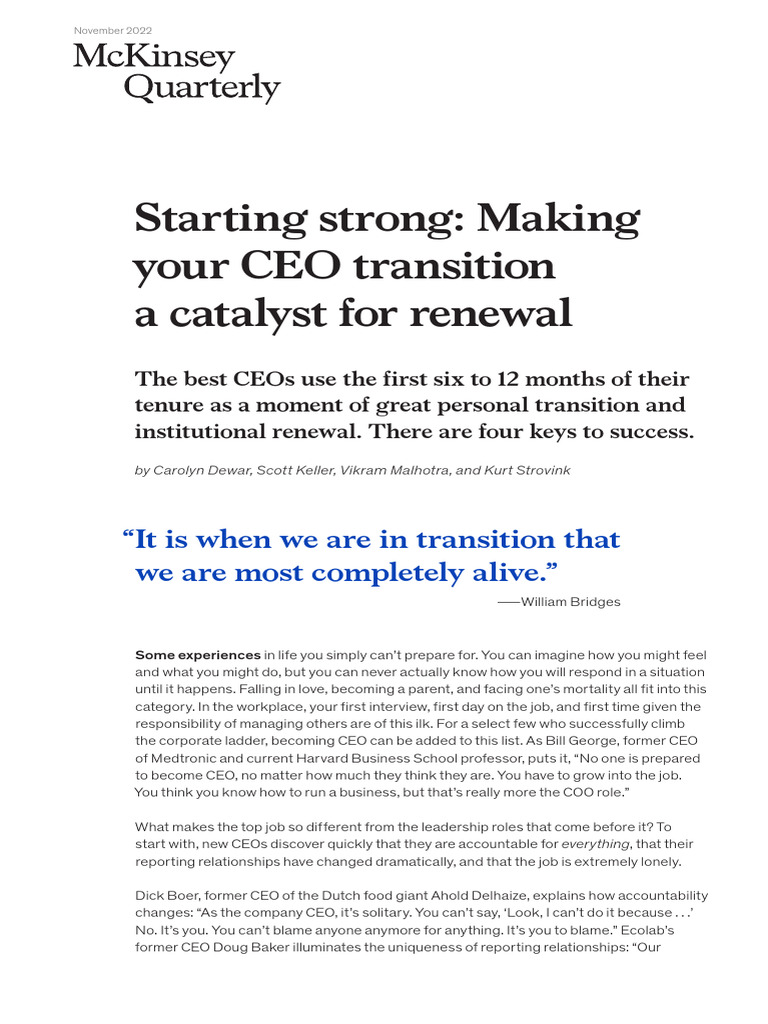 November 2022

McKinsey Quarterly

Starting strong: Making your CEO transition a catalyst for renewal

The best CEOs use the first six to 12 months of their tenure as a moment of great personal transition and institutional renewal. There are four keys to success.

by Carolyn Dewar, Scott Keller, Vikram Malhotra, and Kurt Strovink

“It is when we are in transition that we are most completely alive.”

—William Bridges

Some experiences in life you simply can’t prepare for. You can imagine how you might feel and what you might do, but you can never actually know how you will respond in a situation until it happens. Falling in love, becoming a parent, and facing one’s mortality all fit into this category. In the workplace, your first interview, first day on the job, and first time given the responsibility of managing others are of this ilk. For a select few who successfully climb the corporate ladder, becoming CEO can be added to this list. As Bill George, former CEO of Medtronic and current Harvard Business School professor, puts it, “No one is prepared to become CEO, no matter how much they think they are. You have to grow into the job. You think you know how to run a business, but that’s really more the COO role.”

What makes the top job so different from the leadership roles that come before it? To start with, new CEOs discover quickly that they are accountable for everything, that their reporting relationships have changed dramatically, and that the job is extremely lonely.

Dick Boer, former CEO of the Dutch food giant Ahold Delhaize, explains how accountability changes: “As the company CEO, it’s solitary. You can’t say, ‘Look, I can’t do it because . . .’ No. It’s you. You can’t blame anyone anymore for anything. It’s you to blame.” Ecolab’s former CEO Doug Baker illuminates the uniqueness of reporting relationships: “Our